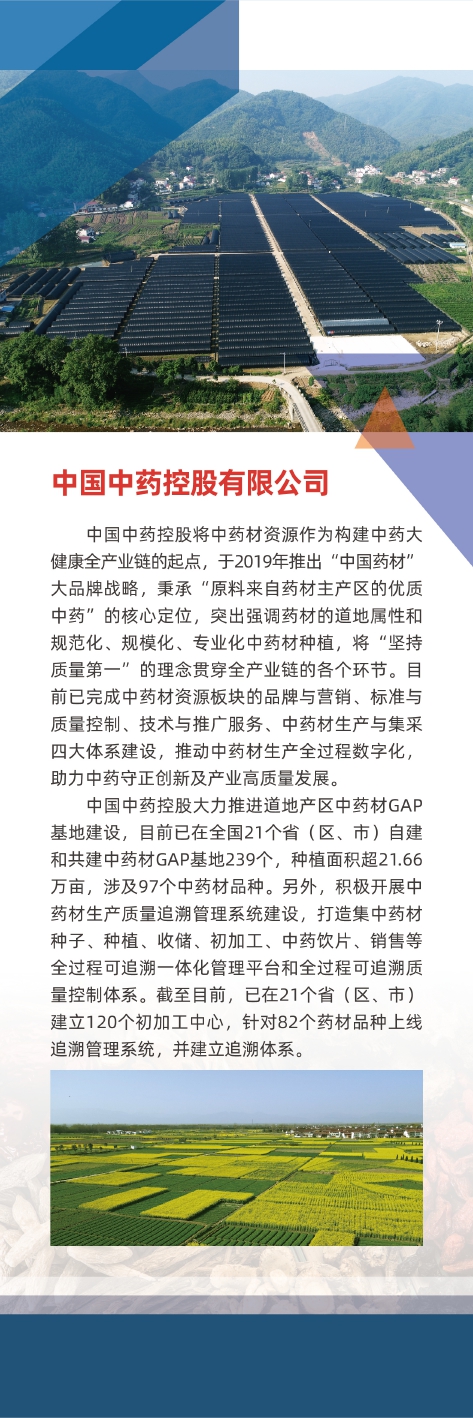 中国中药控股有限公司

中国中药控股将中药材资源作为构建中药大健康全产业链的起点，于2019年推出“中国药材”大品牌战略，秉承“原料来自药材主产区的优质中药”的核心定位，突出强调药材的道地属性和规范化、规模化、专业化中药材种植，将“坚持质量第一”的理念贯穿全产业链的各个环节。目前已完成中药材资源板块的品牌与营销、标准与质量控制、技术与推广服务、中药材生产与集采四大体系建设，推动中药材生产全过程数字化，助力中药守正创新及产业高质量发展。

中国中药控股大力推进道地产区中药材GAP基地建设，目前已在全国21个省（区、市）自建和共建中药材GAP基地239个，种植面积超21.66万亩，涉及97个中药材品种。另外，积极开展中药材生产质量追溯管理系统建设，打造集中药材种子、种植、收储、初加工、中药饮片、销售等全过程可追溯一体化管理平台和全过程可追溯质量控制体系。截至目前，已在21个省（区、市）建立120个初加工中心，针对82个药材品种上线追溯管理系统，并建立追溯体系。